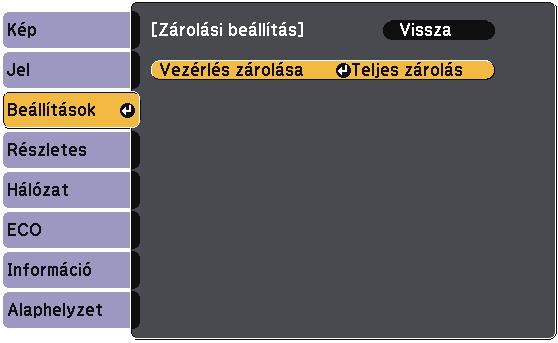 Kép
Jel
Beállítások
Részletes
Hálózat
ECO
Információ
Alaphelyzet

[Zárolási beállítás]
Vissza

Vezérlés zárolása
Teljes zárolás